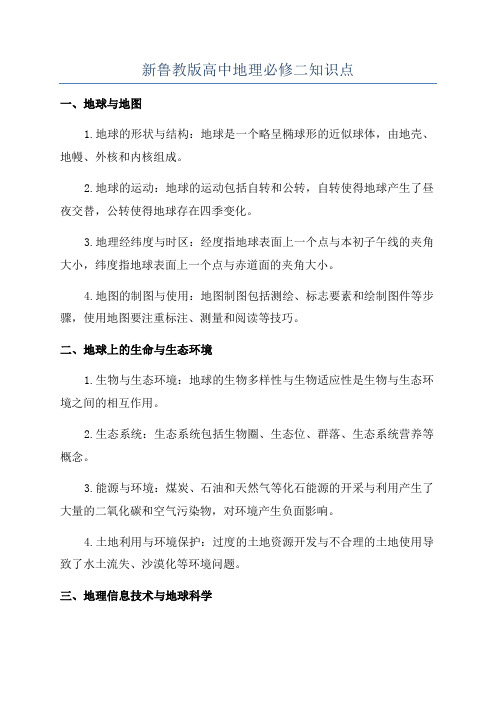 新鲁教版高中地理必修二知识点

一、地球与地图

1.地球的形状与结构：地球是一个略呈椭球形的近似球体，由地壳、地幔、外核和内核组成。

2.地球的运动：地球的运动包括自转和公转，自转使得地球产生了昼夜交替，公转使得地球存在四季变化。

3.地理经纬度与时区：经度指地球表面上一个点与本初子午线的夹角大小，纬度指地球表面上一个点与赤道面的夹角大小。

4.地图的制图与使用：地图制图包括测绘、标志要素和绘制图件等步骤，使用地图要注重标注、测量和阅读等技巧。

二、地球上的生命与生态环境

1.生物与生态环境：地球的生物多样性与生物适应性是生物与生态环境之间的相互作用。

2.生态系统：生态系统包括生物圈、生态位、群落、生态系统营养等概念。

3.能源与环境：煤炭、石油和天然气等化石能源的开采与利用产生了大量的二氧化碳和空气污染物，对环境产生负面影响。

4.土地利用与环境保护：过度的土地资源开发与不合理的土地使用导致了水土流失、沙漠化等环境问题。

三、地理信息技术与地球科学